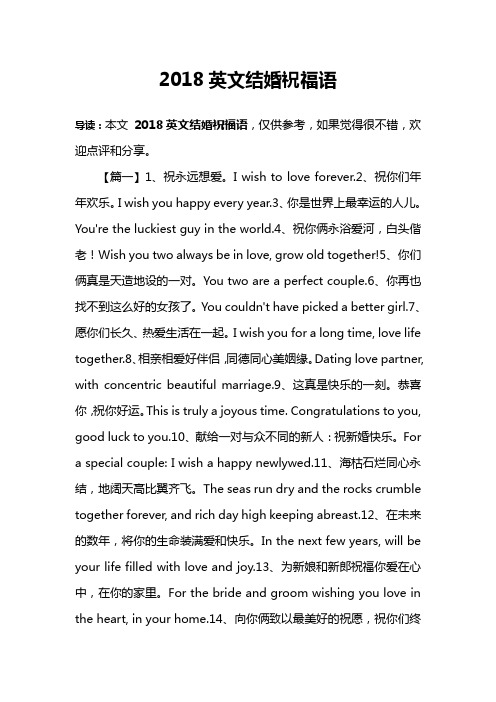 2018 英文结婚祝福语

导读：本文 2018 英文结婚祝福语，仅供参考，如果觉得很不错，欢迎点评和分享。

【篇一】1、祝永远想爱。I wish to love forever.2、祝你们年年欢乐。I wish you happy every year.3、你是世界上最幸运的人儿。You're the luckiest guy in the world.4、祝你俩永浴爱河，白头偕老！Wish you two always be in love, grow old together!5、你们俩真是天造地设的一对。You two are a perfect couple.6、你再也找不到这么好的女孩了。You couldn't have picked a better girl.7、愿你们长久、热爱生活在一起。I wish you for a long time, love life together.8、相亲相爱好伴侣，同德同心美姻缘。Dating love partner, with concentric beautiful marriage.9、这真是快乐的一刻。恭喜你，祝你好运。This is truly a joyous time. Congratulations to you, good luck to you.10、献给一对与众不同的新人：祝新婚快乐。For a special couple: I wish a happy newlywed.11、海枯石烂同心永结，地阔天高比翼齐飞。The seas run dry and the rocks crumble together forever, and rich day high keeping abreast.12、在未来的数年，将你的生命装满爱和快乐。In the next few years, will be your life filled with love and joy.13、为新娘和新郎祝福你爱在心中，在你的家里。For the bride and groom wishing you love in the heart, in your home.14、向你俩致以最美好的祝愿，祝你们终